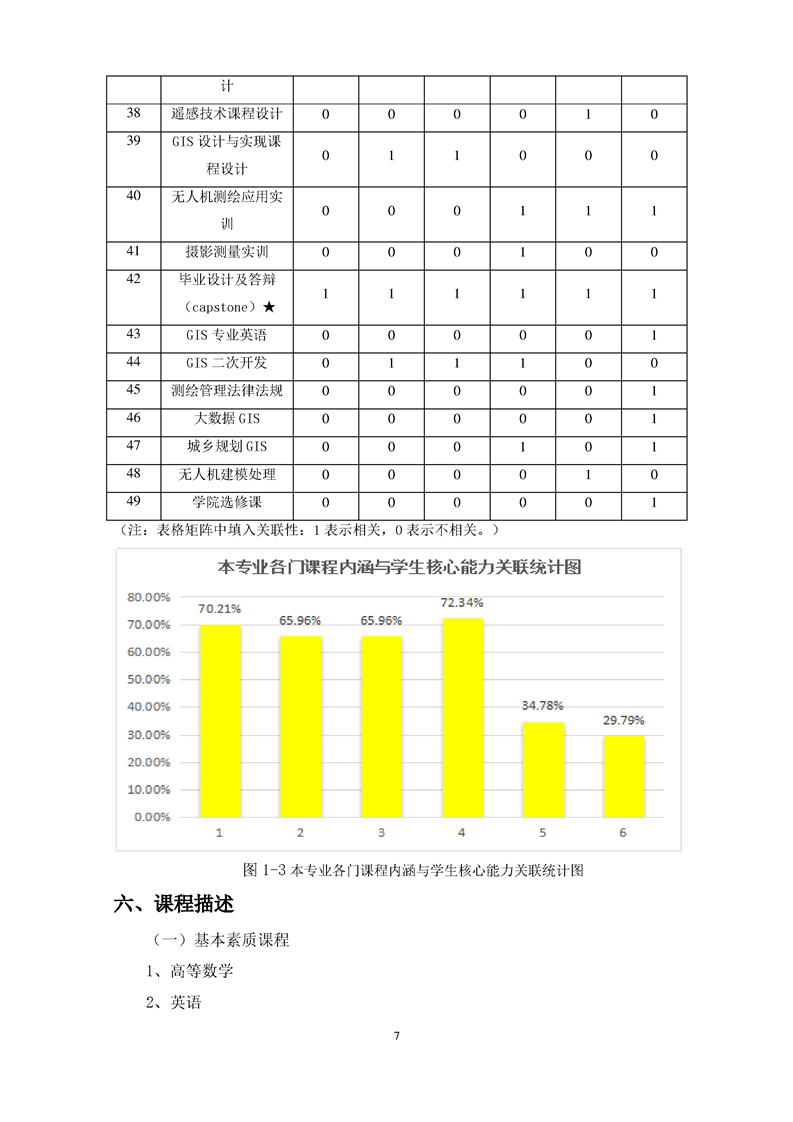 | | 计 | | | | | | |
|---|---|---|---|---|---|---|---|
| 38 | 遥感技术课程设计 | 0 | 0 | 0 | 0 | 1 | 0 |
| 39 | GIS 设计与实现课程设计 | 0 | 1 | 1 | 0 | 0 | 0 |
| 40 | 无人机测绘应用实训 | 0 | 0 | 0 | 1 | 1 | 1 |
| 41 | 摄影测量实训 | 0 | 0 | 0 | 1 | 0 | 0 |
| 42 | 毕业设计及答辩（capstone）★ | 1 | 1 | 1 | 1 | 1 | 1 |
| 43 | GIS 专业英语 | 0 | 0 | 0 | 0 | 0 | 1 |
| 44 | GIS 二次开发 | 0 | 1 | 1 | 1 | 0 | 0 |
| 45 | 测绘管理法律法规 | 0 | 0 | 0 | 0 | 0 | 1 |
| 46 | 大数据 GIS | 0 | 0 | 0 | 0 | 0 | 1 |
| 47 | 城乡规划 GIS | 0 | 0 | 0 | 1 | 0 | 1 |
| 48 | 无人机建模处理 | 0 | 0 | 0 | 0 | 1 | 0 |
| 49 | 学院选修课 | 0 | 0 | 0 | 0 | 0 | 1 |

（注：表格矩阵中填入关联性：1 表示相关，0 表示不相关。）

本专业各门课程内涵与学生核心能力关联统计图

80.00%
70.00%
60.00%
50.00%
40.00%
30.00%
20.00%
10.00%
0.00%

70.21%
65.96%
65.96%
72.34%
34.78%
29.79%

1 2 3 4 5 6

图 1-3 本专业各门课程内涵与学生核心能力关联统计图

六、课程描述

（一）基本素质课程

1、高等数学

2、英语

7